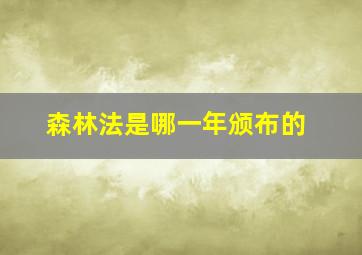 森林法是哪一年颁布的